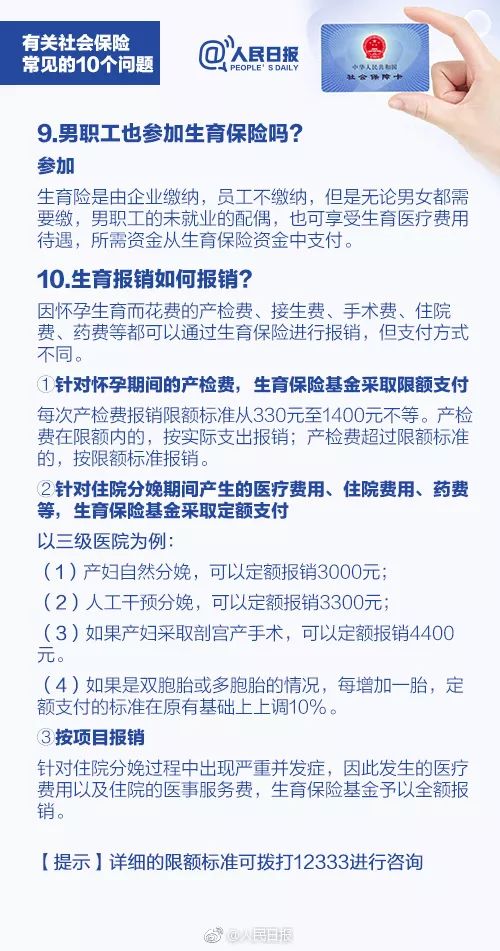 有关社会保险
常见的10个问题

@人民日报
PEOPLE'S DAILY

中华人民共和国
社会保障卡

9.男职工也参加生育保险吗？

参加

生育险是由企业缴纳，员工不缴纳，但是无论男女都需要缴，男职工的未就业的配偶，也可享受生育医疗费用待遇，所需资金从生育保险资金中支付。

10.生育报销如何报销？

因怀孕生育而花费的产检费、接生费、手术费、住院费、药费等都可以通过生育保险进行报销，但支付方式不同。

①针对怀孕期间的产检费，生育保险基金采取限额支付

每次产检费报销限额标准从330元至1400元不等。产检费在限额内的，按实际支出报销；产检费超过限额标准的，按限额标准报销。

②针对住院分娩期间产生的医疗费用、住院费用、药费等，生育保险基金采取定额支付

以三级医院为例：

（1）产妇自然分娩，可以定额报销3000元；

（2）人工干预分娩，可以定额报销3300元；

（3）如果产妇采取剖宫产手术，可以定额报销4400元。

（4）如果是双胞胎或多胞胎的情况，每增加一胎，定额支付的标准在原有基础上上调10%。

③按项目报销

针对住院分娩过程中出现严重并发症，因此发生的医疗费用以及住院的医事服务费，生育保险基金予以全额报销。

【提示】详细的限额标准可拨打12333进行咨询

@人民日报